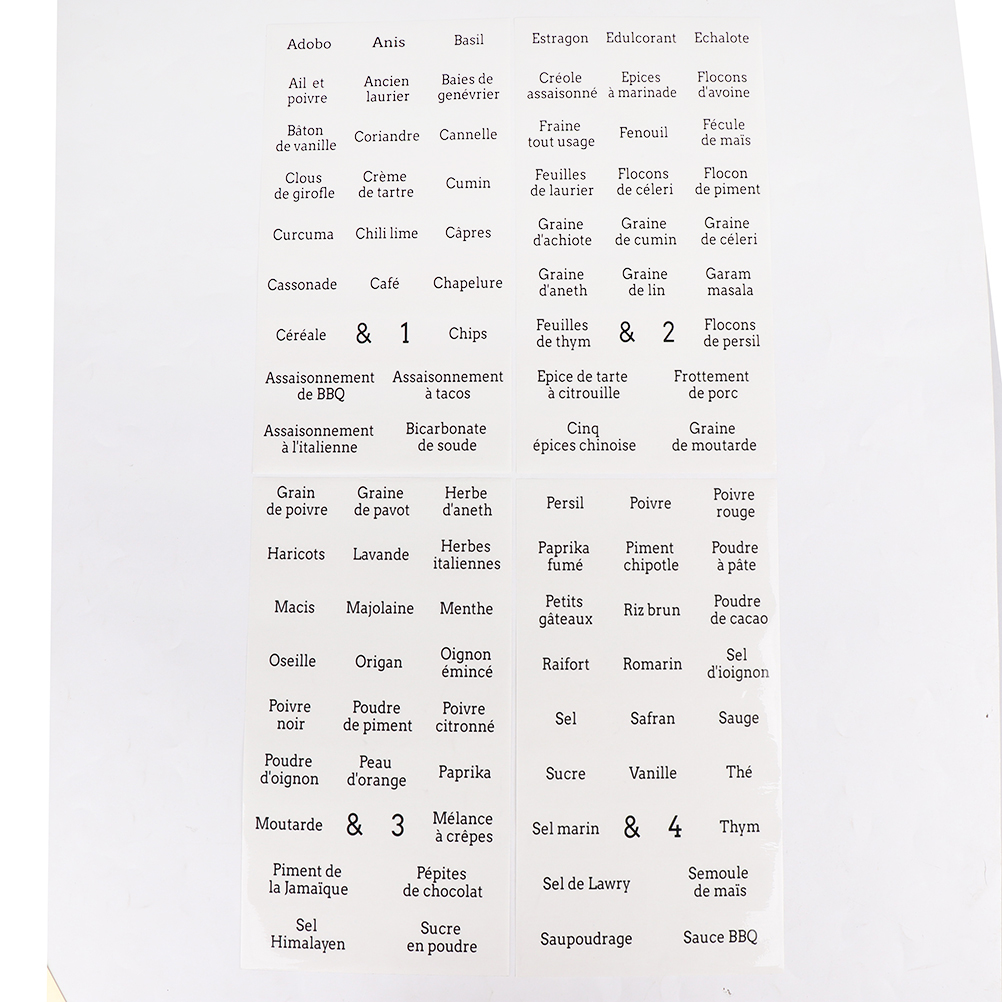 Adobo
Anis
Basil

Ail et poivre
Ancien laurier
Baies de genévrier

Bâton de vanille
Coriandre
Cannelle

Clous de girofle
Crème de tartre
Cumin

Curcuma
Chili lime
Câpres

Cassonade
Café
Chapelure

Céréale
& 1
Chips

Assaisonnement de BBQ
Assaisonnement à tacos

Assaisonnement à l'italienne
Bicarbonate de soude

Estragon
Edulcorant
Echalote

Créole assaisonné
Epices à marinade
Flocons d'avoine

Fraine tout usage
Fenouil
Fécule de maïs

Feuilles de laurier
Flocons de céleri
Flocon de piment

Graine d'achiote
Graine de cumin
Graine de céleri

Graine d'aneth
Graine de lin
Garam masala

Feuilles de thym
& 2
Flocons de persil

Epice de tarte à citrouille
Frottement de porc

Cinq épices chinoise
Graine de moutarde

Grain de poivre
Graine de pavot
Herbe d'aneth

Haricots
Lavande
Herbes italiennes

Macis
Majolaine
Menthe

Oseille
Origan
Oignon émincé

Poivre noir
Poudre de piment
Poivre citronné

Poudre d'oignon
Peau d'orange
Paprika

Moutarde
& 3
Mélance à crêpes

Piment de la Jamaïque
Pépites de chocolat

Sel Himalayen
Sucre en poudre

Persil
Poivre
Poivre rouge

Paprika fumé
Piment chipotle
Poudre à pâte

Petits gâteaux
Riz brun
Poudre de cacao

Raifort
Romarin
Sel d'ioignon

Sel
Safran
Sauge

Sucre
Vanille
Thé

Sel marin
& 4
Thym

Sel de Lawry
Semoule de maïs

Saupoudrage
Sauce BBQ